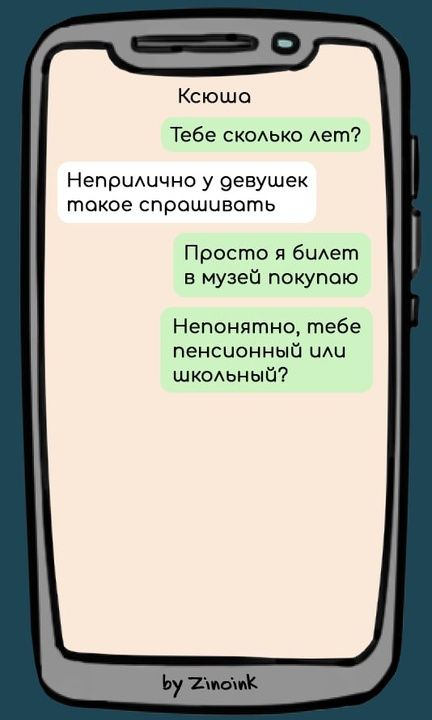 Ксюша

Тебе сколько лет?

Неприлично у девушек такое спрашивать

Просто я билет в музей покупаю

Непонятно, тебе пенсионный или школьный?

by Zinoink